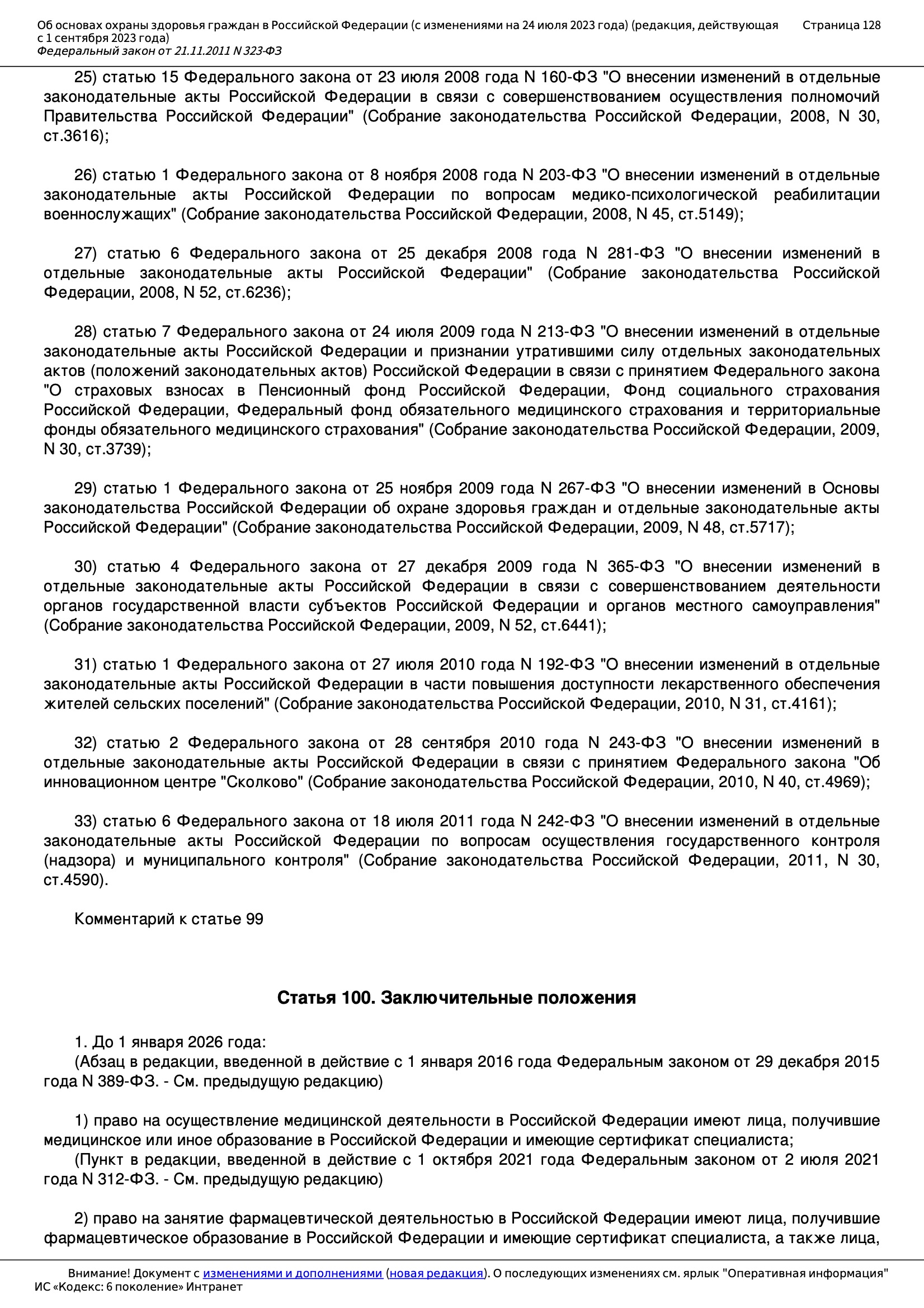 Об основах охраны здоровья граждан в Российской Федерации (с изменениями на 24 июля 2023 года) (редакция, действующая с 1 сентября 2023 года)
Федеральный закон от 21.11.2011 N 323-ФЗ

Страница 128

25) статью 15 Федерального закона от 23 июля 2008 года N 160-ФЗ "О внесении изменений в отдельные законодательные акты Российской Федерации в связи с совершенствованием осуществления полномочий Правительства Российской Федерации" (Собрание законодательства Российской Федерации, 2008, N 30, ст.3616);

26) статью 1 Федерального закона от 8 ноября 2008 года N 203-ФЗ "О внесении изменений в отдельные законодательные акты Российской Федерации по вопросам медико-психологической реабилитации военнослужащих" (Собрание законодательства Российской Федерации, 2008, N 45, ст.5149);

27) статью 6 Федерального закона от 25 декабря 2008 года N 281-ФЗ "О внесении изменений в отдельные законодательные акты Российской Федерации" (Собрание законодательства Российской Федерации, 2008, N 52, ст.6236);

28) статью 7 Федерального закона от 24 июля 2009 года N 213-ФЗ "О внесении изменений в отдельные законодательные акты Российской Федерации и признании утратившими силу отдельных законодательных актов (положений законодательных актов) Российской Федерации в связи с принятием Федерального закона "О страховых взносах в Пенсионный фонд Российской Федерации, Фонд социального страхования Российской Федерации, Федеральный фонд обязательного медицинского страхования и территориальные фонды обязательного медицинского страхования" (Собрание законодательства Российской Федерации, 2009, N 30, ст.3739);

29) статью 1 Федерального закона от 25 ноября 2009 года N 267-ФЗ "О внесении изменений в Основы законодательства Российской Федерации об охране здоровья граждан и отдельные законодательные акты Российской Федерации" (Собрание законодательства Российской Федерации, 2009, N 48, ст.5717);

30) статью 4 Федерального закона от 27 декабря 2009 года N 365-ФЗ "О внесении изменений в отдельные законодательные акты Российской Федерации в связи с совершенствованием деятельности органов государственной власти субъектов Российской Федерации и органов местного самоуправления" (Собрание законодательства Российской Федерации, 2009, N 52, ст.6441);

31) статью 1 Федерального закона от 27 июля 2010 года N 192-ФЗ "О внесении изменений в отдельные законодательные акты Российской Федерации в части повышения доступности лекарственного обеспечения жителей сельских поселений" (Собрание законодательства Российской Федерации, 2010, N 31, ст.4161);

32) статью 2 Федерального закона от 28 сентября 2010 года N 243-ФЗ "О внесении изменений в отдельные законодательные акты Российской Федерации в связи с принятием Федерального закона "Об инновационном центре "Сколково" (Собрание законодательства Российской Федерации, 2010, N 40, ст.4969);

33) статью 6 Федерального закона от 18 июля 2011 года N 242-ФЗ "О внесении изменений в отдельные законодательные акты Российской Федерации по вопросам осуществления государственного контроля (надзора) и муниципального контроля" (Собрание законодательства Российской Федерации, 2011, N 30, ст.4590).

Комментарий к статье 99

Статья 100. Заключительные положения

1. До 1 января 2026 года:
(Абзац в редакции, введенной в действие с 1 января 2016 года Федеральным законом от 29 декабря 2015 года N 389-ФЗ. - См. предыдущую редакцию)

1) право на осуществление медицинской деятельности в Российской Федерации имеют лица, получившие медицинское или иное образование в Российской Федерации и имеющие сертификат специалиста;
(Пункт в редакции, введенной в действие с 1 октября 2021 года Федеральным законом от 2 июля 2021 года N 312-ФЗ. - См. предыдущую редакцию)

2) право на занятие фармацевтической деятельностью в Российской Федерации имеют лица, получившие фармацевтическое образование в Российской Федерации и имеющие сертификат специалиста, а также лица,

Внимание! Документ с изменениями и дополнениями (новая редакция). О последующих изменениях см. ярлык "Оперативная информация"
ИС «Кодекс: 6 поколение» Интранет